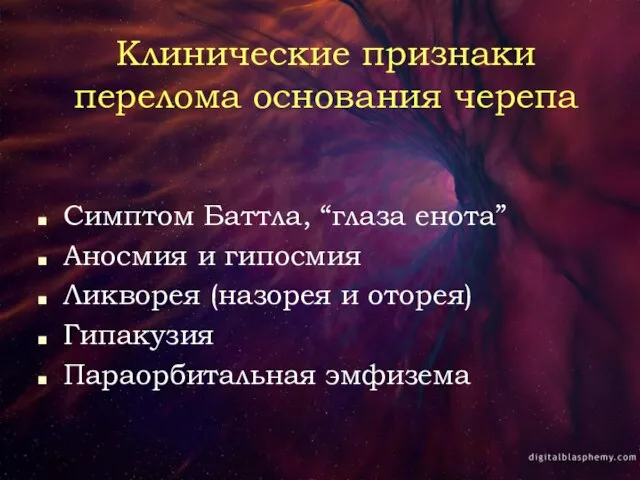 Клинические признаки перелома основания черепа

- Симптом Баттла, “глаза енота”
- Аносмия и гипосмия
- Ликворея (назорея и оторея)
- Гипакузия
- Параорбитальная эмфизема

digitalblasphemy.com